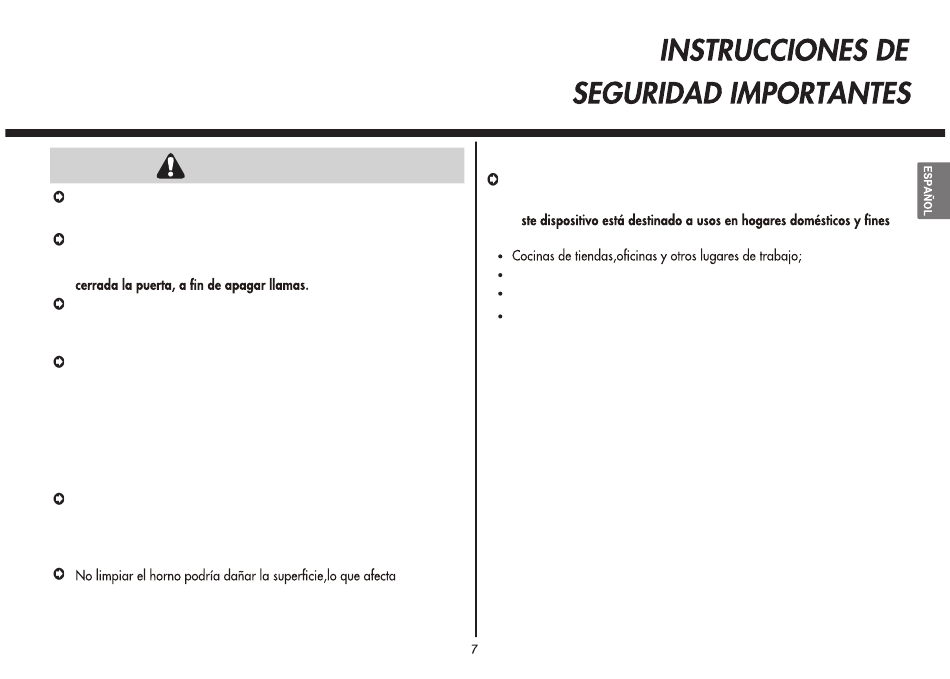 INSTRUCCIONES DE SEGURIDAD IMPORTANTES

ESPAÑOL

cerrada la puerta, a fin de apagar llamas.

No limpiar el horno podría dañar la superficie,lo que afecta

ste dispositivo está destinado a usos en hogares domésticos y fines

• Cocinas de tiendas,oficinas y otros lugares de trabajo;

7